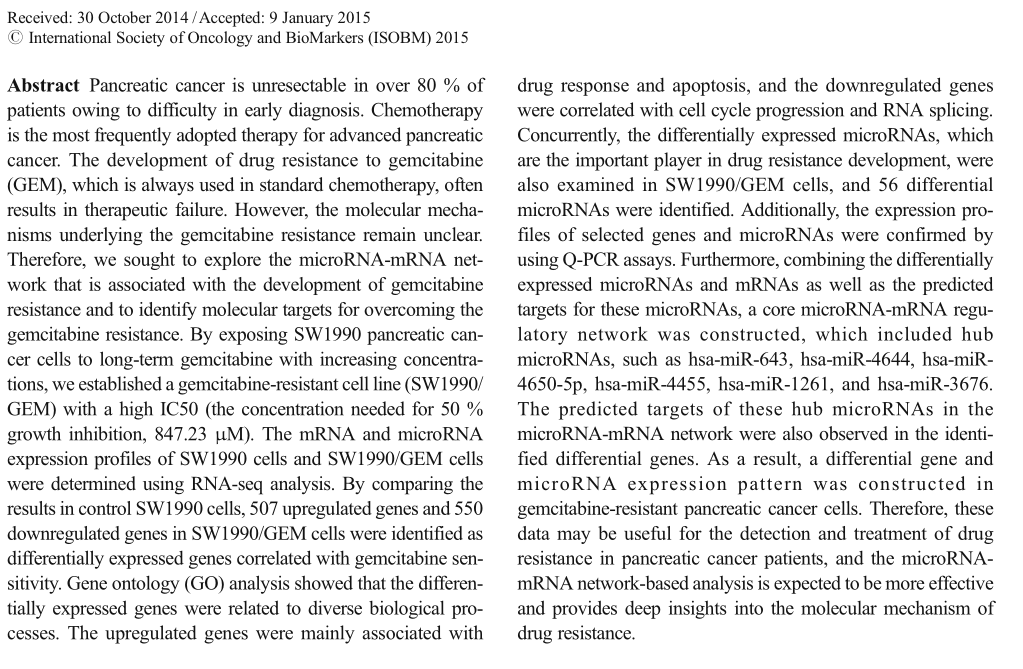 Received: 30 October 2014 / Accepted: 9 January 2015
© International Society of Oncology and BioMarkers (ISOBM) 2015

**Abstract** Pancreatic cancer is unresectable in over 80 % of patients owing to difficulty in early diagnosis. Chemotherapy is the most frequently adopted therapy for advanced pancreatic cancer. The development of drug resistance to gemcitabine (GEM), which is always used in standard chemotherapy, often results in therapeutic failure. However, the molecular mechanisms underlying the gemcitabine resistance remain unclear. Therefore, we sought to explore the microRNA-mRNA network that is associated with the development of gemcitabine resistance and to identify molecular targets for overcoming the gemcitabine resistance. By exposing SW1990 pancreatic cancer cells to long-term gemcitabine with increasing concentrations, we established a gemcitabine-resistant cell line (SW1990/GEM) with a high IC50 (the concentration needed for 50 % growth inhibition, 847.23 μM). The mRNA and microRNA expression profiles of SW1990 cells and SW1990/GEM cells were determined using RNA-seq analysis. By comparing the results in control SW1990 cells, 507 upregulated genes and 550 downregulated genes in SW1990/GEM cells were identified as differentially expressed genes correlated with gemcitabine sensitivity. Gene ontology (GO) analysis showed that the differentially expressed genes were related to diverse biological processes. The upregulated genes were mainly associated with drug response and apoptosis, and the downregulated genes were correlated with cell cycle progression and RNA splicing. Concurrently, the differentially expressed microRNAs, which are the important player in drug resistance development, were also examined in SW1990/GEM cells, and 56 differential microRNAs were identified. Additionally, the expression profiles of selected genes and microRNAs were confirmed by using Q-PCR assays. Furthermore, combining the differentially expressed microRNAs and mRNAs as well as the predicted targets for these microRNAs, a core microRNA-mRNA regulatory network was constructed, which included hub microRNAs, such as hsa-miR-643, hsa-miR-4644, hsa-miR-4650-5p, hsa-miR-4455, hsa-miR-1261, and hsa-miR-3676. The predicted targets of these hub microRNAs in the microRNA-mRNA network were also observed in the identified differential genes. As a result, a differential gene and microRNA expression pattern was constructed in gemcitabine-resistant pancreatic cancer cells. Therefore, these data may be useful for the detection and treatment of drug resistance in pancreatic cancer patients, and the microRNA-mRNA network-based analysis is expected to be more effective and provides deep insights into the molecular mechanism of drug resistance.